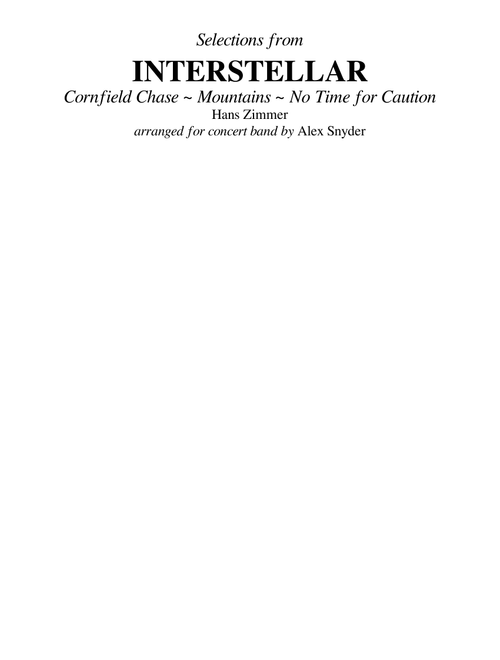 Selections from

INTERSTELLAR

Cornfield Chase ~ Mountains ~ No Time for Caution

Hans Zimmer

arranged for concert band by Alex Snyder